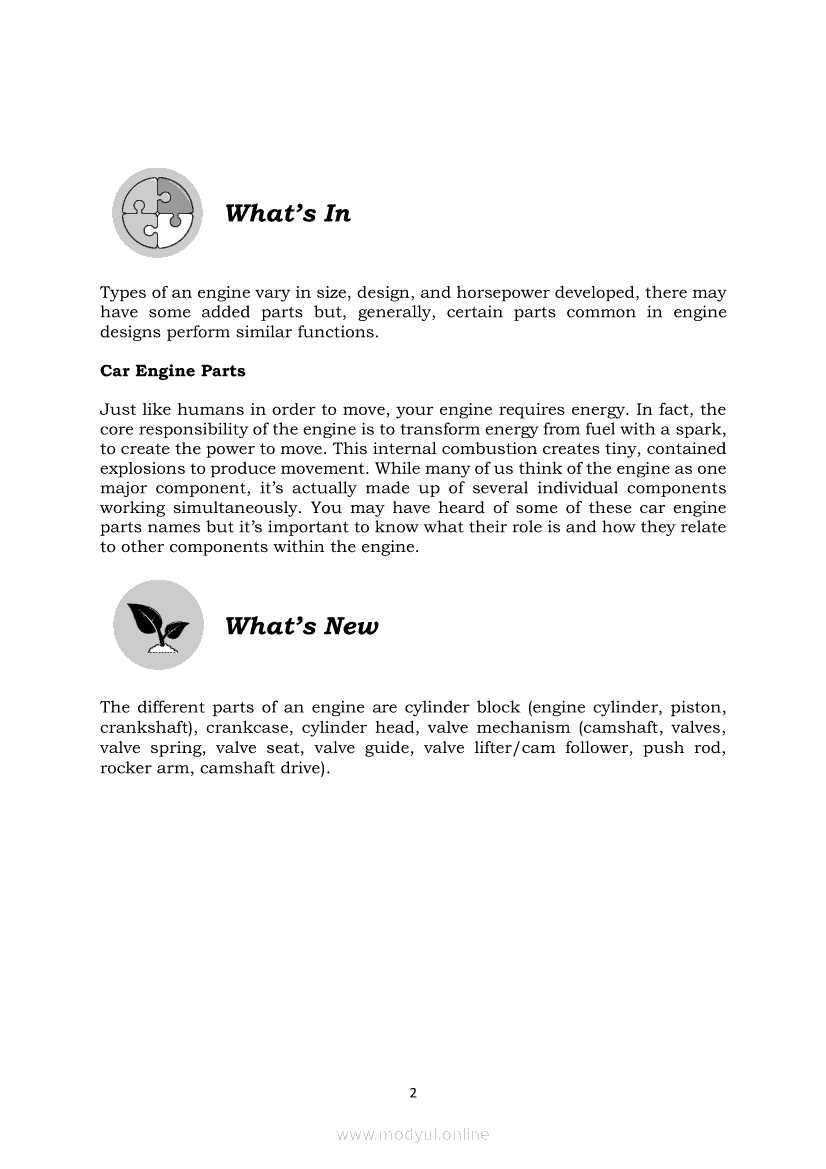 What's In

Types of an engine vary in size, design, and horsepower developed, there may have some added parts but, generally, certain parts common in engine designs perform similar functions.

Car Engine Parts

Just like humans in order to move, your engine requires energy. In fact, the core responsibility of the engine is to transform energy from fuel with a spark, to create the power to move. This internal combustion creates tiny, contained explosions to produce movement. While many of us think of the engine as one major component, it's actually made up of several individual components working simultaneously. You may have heard of some of these car engine parts names but it's important to know what their role is and how they relate to other components within the engine.

What's New

The different parts of an engine are cylinder block (engine cylinder, piston, crankshaft), crankcase, cylinder head, valve mechanism (camshaft, valves, valve spring, valve seat, valve guide, valve lifter/cam follower, push rod, rocker arm, camshaft drive).

2

www.modyul.online